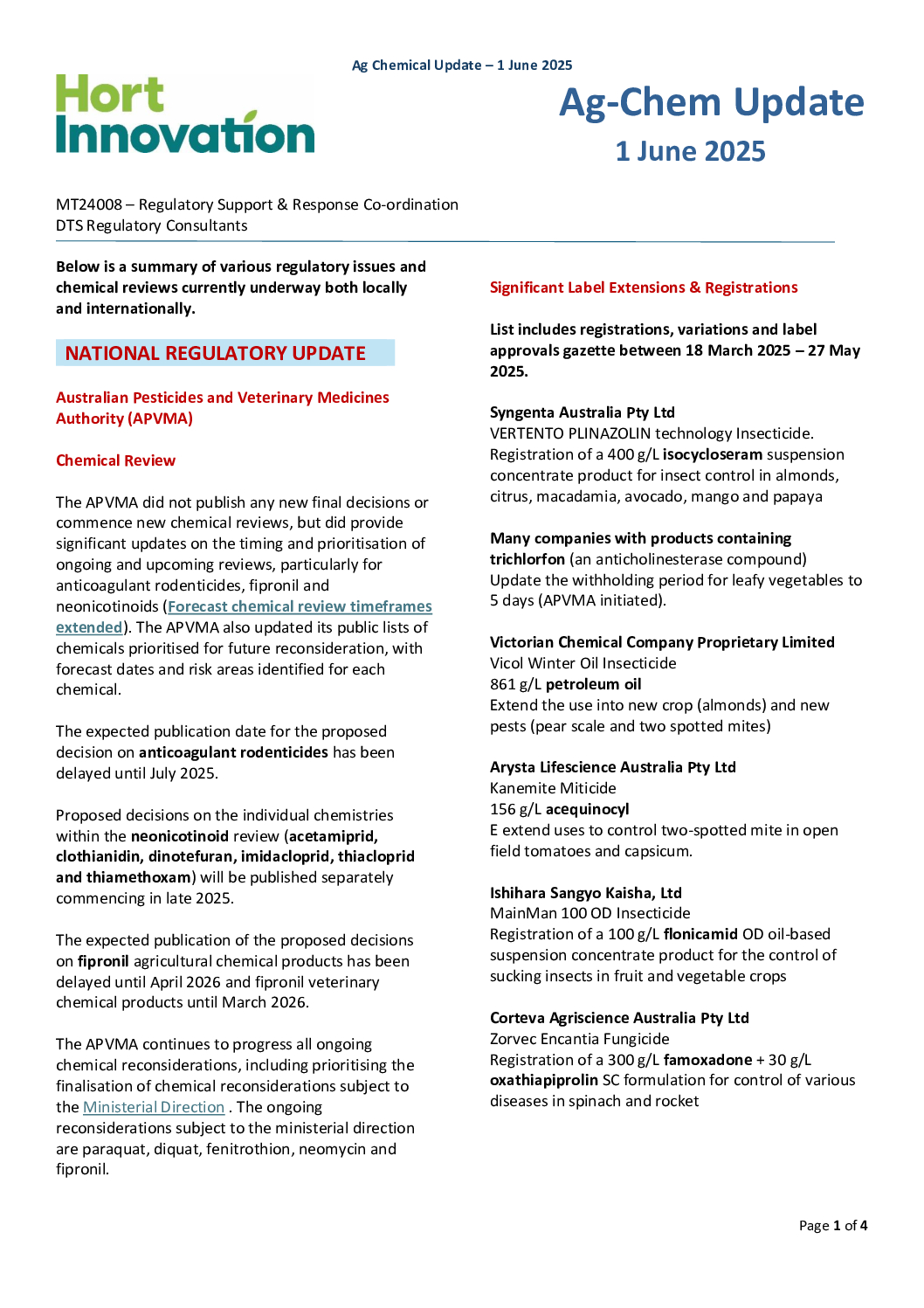 Ag Chemical Update – 1 June 2025

Hort Innovation

Ag-Chem Update
1 June 2025

MT24008 – Regulatory Support & Response Co-ordination
DTS Regulatory Consultants

Below is a summary of various regulatory issues and chemical reviews currently underway both locally and internationally.

NATIONAL REGULATORY UPDATE

Australian Pesticides and Veterinary Medicines Authority (APVMA)

Chemical Review

The APVMA did not publish any new final decisions or commence new chemical reviews, but did provide significant updates on the timing and prioritisation of ongoing and upcoming reviews, particularly for anticoagulant rodenticides, fipronil and neonicotinoids (Forecast chemical review timeframes extended). The APVMA also updated its public lists of chemicals prioritised for future reconsideration, with forecast dates and risk areas identified for each chemical.

The expected publication date for the proposed decision on anticoagulant rodenticides has been delayed until July 2025.

Proposed decisions on the individual chemistries within the neonicotinoid review (acetamiprid, clothianidin, dinotefuran, imidacloprid, thiacloprid and thiamethoxam) will be published separately commencing in late 2025.

The expected publication of the proposed decisions on fipronil agricultural chemical products has been delayed until April 2026 and fipronil veterinary chemical products until March 2026.

The APVMA continues to progress all ongoing chemical reconsiderations, including prioritising the finalisation of chemical reconsiderations subject to the Ministerial Direction . The ongoing reconsiderations subject to the ministerial direction are paraquat, diquat, fenitrothion, neomycin and fipronil.

Significant Label Extensions & Registrations

List includes registrations, variations and label approvals gazette between 18 March 2025 – 27 May 2025.

Syngenta Australia Pty Ltd
VERTENTO PLINAZOLIN technology Insecticide.
Registration of a 400 g/L isocycloseram suspension concentrate product for insect control in almonds, citrus, macadamia, avocado, mango and papaya

Many companies with products containing trichlorfon (an anticholinesterase compound)
Update the withholding period for leafy vegetables to 5 days (APVMA initiated).

Victorian Chemical Company Proprietary Limited
Vicol Winter Oil Insecticide
861 g/L petroleum oil
Extend the use into new crop (almonds) and new pests (pear scale and two spotted mites)

Arysta Lifescience Australia Pty Ltd
Kanemite Miticide
156 g/L acequinocyl
E extend uses to control two-spotted mite in open field tomatoes and capsicum.

Ishihara Sangyo Kaisha, Ltd
MainMan 100 OD Insecticide
Registration of a 100 g/L flonicamid OD oil-based suspension concentrate product for the control of sucking insects in fruit and vegetable crops

Corteva Agriscience Australia Pty Ltd
Zorvec Encantia Fungicide
Registration of a 300 g/L famoxadone + 30 g/L oxathiapiprolin SC formulation for control of various diseases in spinach and rocket

Page 1 of 4